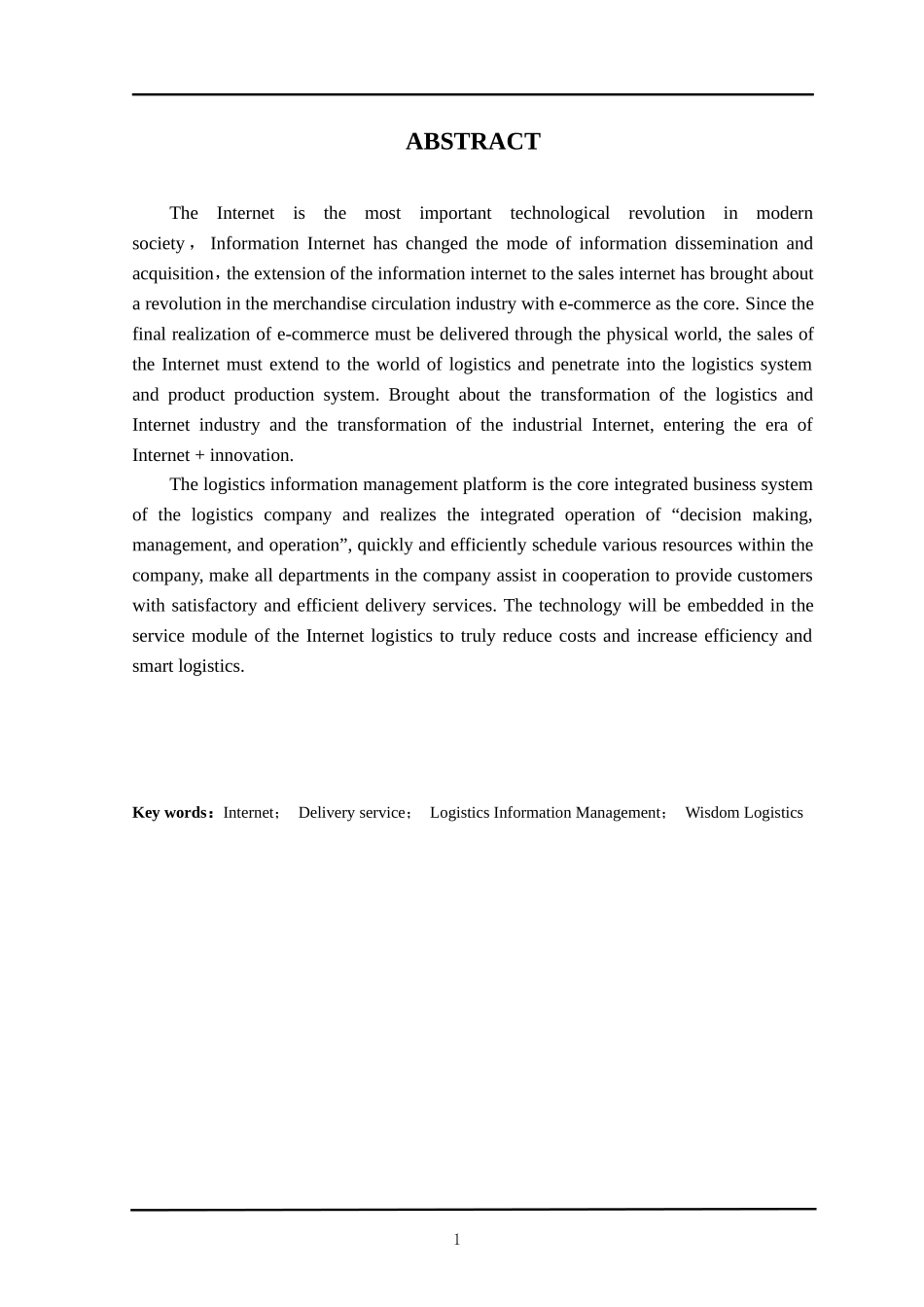 ABSTRACT

The Internet is the most important technological revolution in modern society， Information Internet has changed the mode of information dissemination and acquisition，the extension of the information internet to the sales internet has brought about a revolution in the merchandise circulation industry with e-commerce as the core. Since the final realization of e-commerce must be delivered through the physical world, the sales of the Internet must extend to the world of logistics and penetrate into the logistics system and product production system. Brought about the transformation of the logistics and Internet industry and the transformation of the industrial Internet, entering the era of Internet + innovation.

The logistics information management platform is the core integrated business system of the logistics company and realizes the integrated operation of “decision making, management, and operation”, quickly and efficiently schedule various resources within the company, make all departments in the company assist in cooperation to provide customers with satisfactory and efficient delivery services. The technology will be embedded in the service module of the Internet logistics to truly reduce costs and increase efficiency and smart logistics.

Key words：Internet； Delivery service； Logistics Information Management； Wisdom Logistics

1